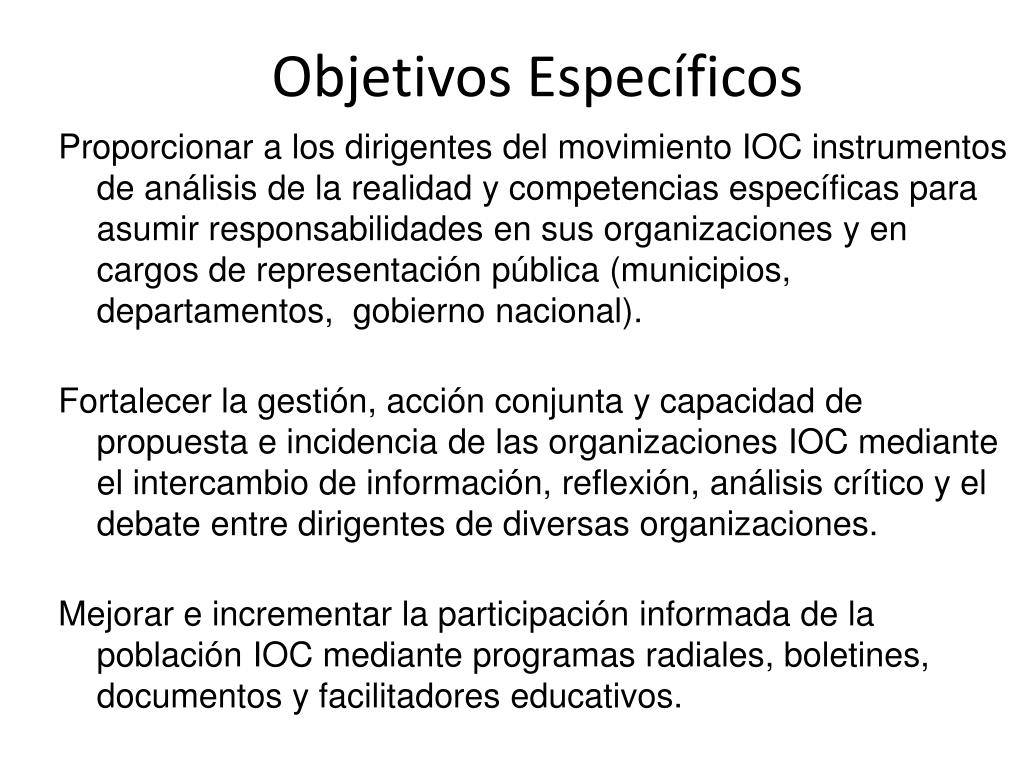 Objetivos Específicos

Proporcionar a los dirigentes del movimiento IOC instrumentos de análisis de la realidad y competencias específicas para asumir responsabilidades en sus organizaciones y en cargos de representación pública (municipios, departamentos, gobierno nacional).

Fortalecer la gestión, acción conjunta y capacidad de propuesta e incidencia de las organizaciones IOC mediante el intercambio de información, reflexión, análisis crítico y el debate entre dirigentes de diversas organizaciones.

Mejorar e incrementar la participación informada de la población IOC mediante programas radiales, boletines, documentos y facilitadores educativos.